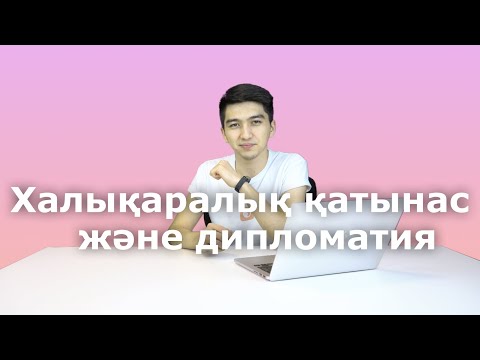 Халықаралық қатынас және дипломатия